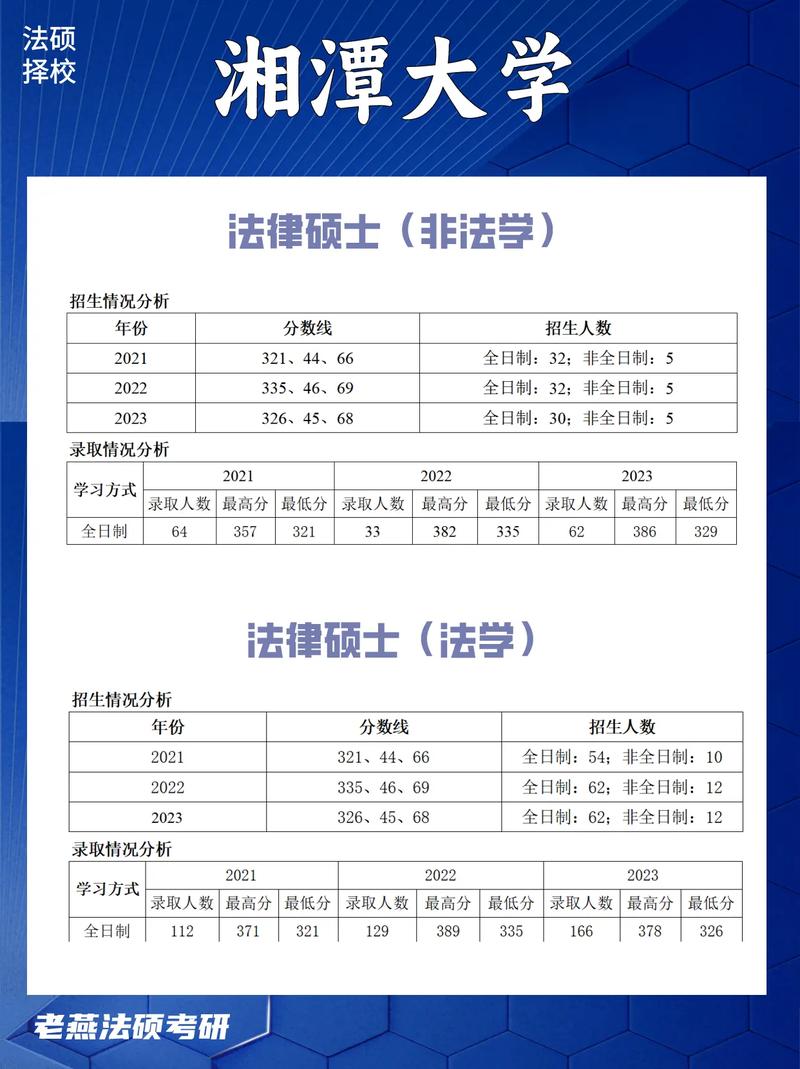 法硕
择校

湘潭大学

法律硕士（非法学）

招生情况分析

| 年份 | 分数线 | 招生人数 |
|---|---|---|
| 2021 | 321、44、66 | 全日制：32；非全日制：5 |
| 2022 | 335、46、69 | 全日制：32；非全日制：5 |
| 2023 | 326、45、68 | 全日制：30；非全日制：5 |

录取情况分析

| 学习方式 | 2021 | | | 2022 | | | 2023 | | |
|---|---|---|---|---|---|---|---|---|---|
| | 录取人数 | 最高分 | 最低分 | 录取人数 | 最高分 | 最低分 | 录取人数 | 最高分 | 最低分 |
| 全日制 | 64 | 357 | 321 | 33 | 382 | 335 | 62 | 386 | 329 |

法律硕士（法学）

招生情况分析

| 年份 | 分数线 | 招生人数 |
|---|---|---|
| 2021 | 321、44、66 | 全日制：54；非全日制：10 |
| 2022 | 335、46、69 | 全日制：62；非全日制：12 |
| 2023 | 326、45、68 | 全日制：62；非全日制：12 |

录取情况分析

| 学习方式 | 2021 | | | 2022 | | | 2023 | | |
|---|---|---|---|---|---|---|---|---|---|
| | 录取人数 | 最高分 | 最低分 | 录取人数 | 最高分 | 最低分 | 录取人数 | 最高分 | 最低分 |
| 全日制 | 112 | 371 | 321 | 129 | 389 | 335 | 166 | 378 | 326 |

老燕法硕考研